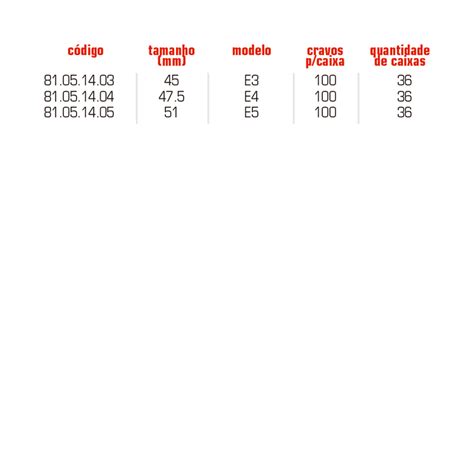 | código | tamanho (mm) | modelo | cravos p/caixa | quantidade de caixas |
|---|---|---|---|---|
| 81.05.14.03 | 45 | E3 | 100 | 36 |
| 81.05.14.04 | 47.5 | E4 | 100 | 36 |
| 81.05.14.05 | 51 | E5 | 100 | 36 |